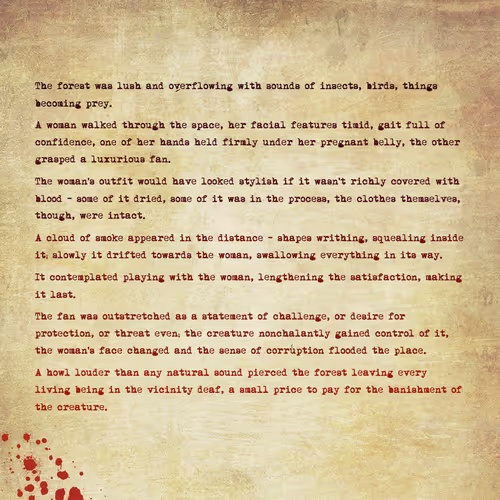 The forest was lush and overflowing with sounds of insects, birds, things becoming prey.

A woman walked through the space, her facial features timid, gait full of confidence, one of her hands held firmly under her pregnant belly, the other grasped a luxurious fan.

The woman's outfit would have looked stylish if it wasn't richly covered with blood - some of it dried, some of it was in the process, the clothes themselves, though, were intact.

A cloud of smoke appeared in the distance - shapes writhing, squealing inside it, slowly it drifted towards the woman, swallowing everything in its way.

It contemplated playing with the woman, lengthening the satisfaction, making it last.

The fan was outstretched as a statement of challenge, or desire for protection, or threat even, the creature nonchalantly gained control of it, the woman's face changed and the sense of corruption flooded the place.

A howl louder than any natural sound pierced the forest leaving every living being in the vicinity deaf, a small price to pay for the banishment of the creature.